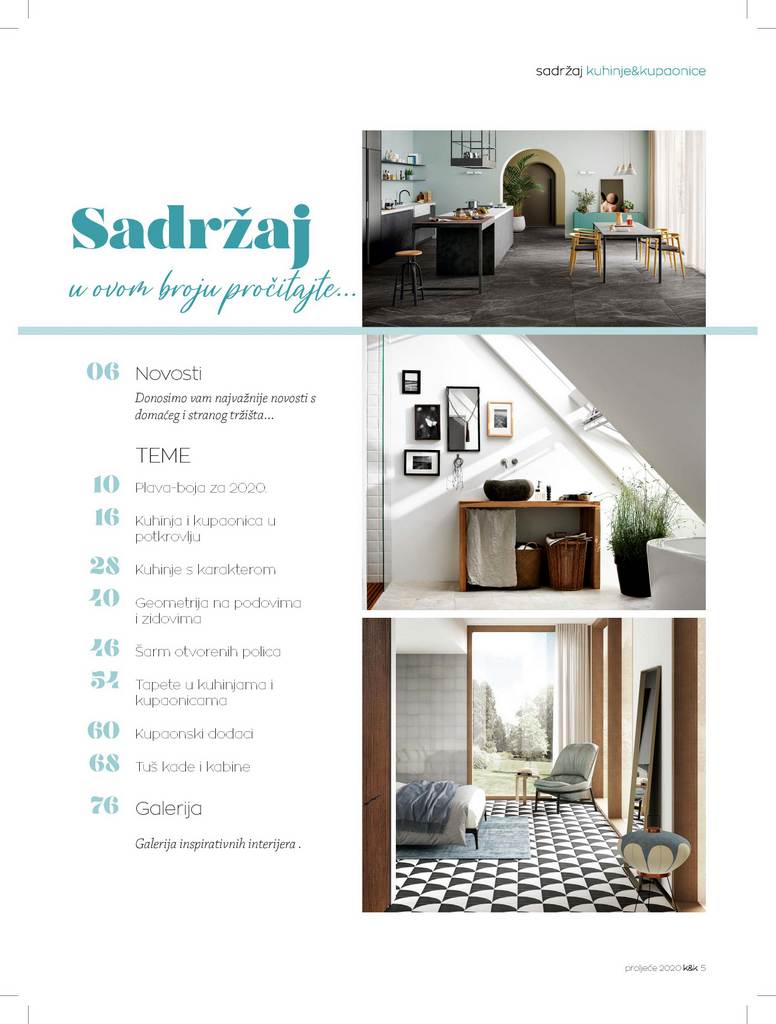 sadržaj kuhinje&kupaonice

Sadržaj

u ovom broju pročitajte...

06 Novosti

Donosimo vam najvažnije novosti s domaćeg i stranog tržišta...

TEME

10 Plava-boja za 2020.

16 Kuhinja i kupaonica u potkrovlju

28 Kuhinje s karakterom

40 Geometrija na podovima i zidovima

46 Šarm otvorenih polica

54 Tapete u kuhinjama i kupaonicama

60 Kupaonski dodaci

68 Tuš kade i kabine

76 Galerija

Galerija inspirativnih interijera .

proljeće 2020 k&k 5